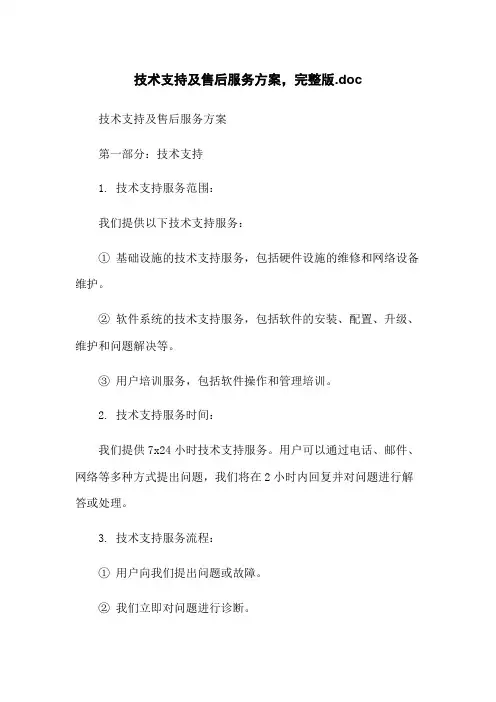 技术支持及售后服务方案，完整版.doc

技术支持及售后服务方案

第一部分：技术支持

1. 技术支持服务范围：

我们提供以下技术支持服务：

① 基础设施的技术支持服务，包括硬件设施的维修和网络设备维护。

② 软件系统的技术支持服务，包括软件的安装、配置、升级、维护和问题解决等。

③ 用户培训服务，包括软件操作和管理培训。

2. 技术支持服务时间：

我们提供 7x24 小时技术支持服务。用户可以通过电话、邮件、网络等多种方式提出问题，我们将在 2 小时内回复并对问题进行解答或处理。

3. 技术支持服务流程：

① 用户向我们提出问题或故障。

② 我们立即对问题进行诊断。